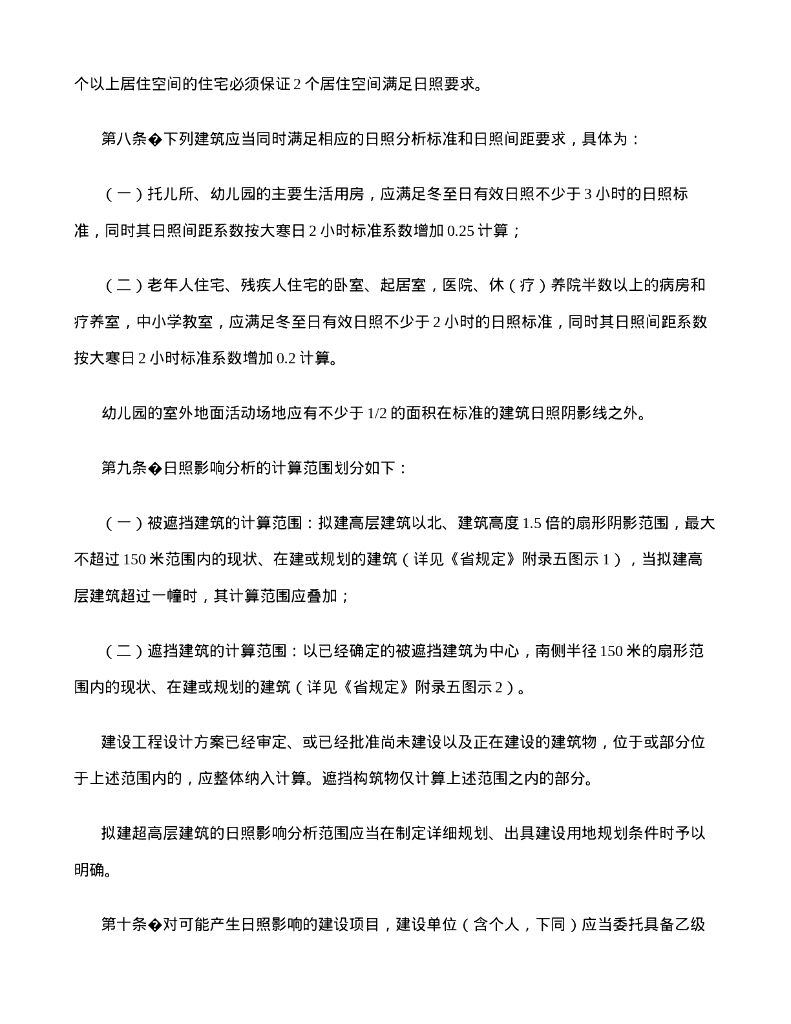 个以上居住空间的住宅必须保证 2 个居住空间满足日照要求。

第八条�下列建筑应当同时满足相应的日照分析标准和日照间距要求，具体为：

（一）托儿所、幼儿园的主要生活用房，应满足冬至日有效日照不少于 3 小时的日照标准，同时其日照间距系数按大寒日 2 小时标准系数增加 0.25 计算；

（二）老年人住宅、残疾人住宅的卧室、起居室，医院、休（疗）养院半数以上的病房和疗养室，中小学教室，应满足冬至日有效日照不少于 2 小时的日照标准，同时其日照间距系数按大寒日 2 小时标准系数增加 0.2 计算。

幼儿园的室外地面活动场地应有不少于 1/2 的面积在标准的建筑日照阴影线之外。

第九条�日照影响分析的计算范围划分如下：

（一）被遮挡建筑的计算范围：拟建高层建筑以北、建筑高度 1.5 倍的扇形阴影范围，最大不超过 150 米范围内的现状、在建或规划的建筑（详见《省规定》附录五图示 1），当拟建高层建筑超过一幢时，其计算范围应叠加；

（二）遮挡建筑的计算范围：以已经确定的被遮挡建筑为中心，南侧半径 150 米的扇形范围内的现状、在建或规划的建筑（详见《省规定》附录五图示 2）。

建设工程设计方案已经审定、或已经批准尚未建设以及正在建设的建筑物，位于或部分位于上述范围内的，应整体纳入计算。遮挡构筑物仅计算上述范围之内的部分。

拟建超高层建筑的日照影响分析范围应当在制定详细规划、出具建设用地规划条件时予以明确。

第十条�对可能产生日照影响的建设项目，建设单位（含个人，下同）应当委托具备乙级